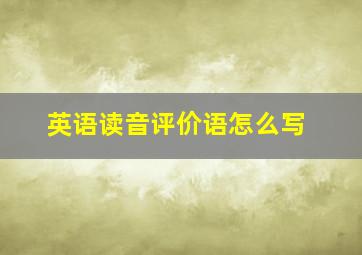 英语读音评价语怎么写